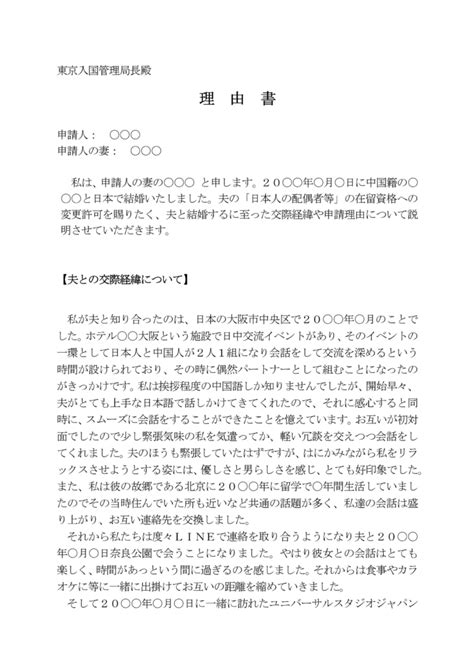 東京入国管理局長殿

理 由 書

申請人： ○○○
申請人の妻： ○○○

私は、申請人の妻の○○○ と申します。２０○○年○月○日に中国籍の○○○と日本で結婚いたしました。夫の「日本人の配偶者等」の在留資格への変更許可を賜りたく、夫と結婚するに至った交際経緯や申請理由について説明させていただきます。

【夫との交際経緯について】

私が夫と知り合ったのは、日本の大阪市中央区で２０○○年○月のことでした。ホテル○○大阪という施設で日中交流イベントがあり、そのイベントの一環として日本人と中国人が２人１組になり会話をして交流を深めるという時間が設けられており、その時に偶然パートナーとして組むことになったのがきっかけです。私は挨拶程度の中国語しか知りませんでしたが、開始早々、夫がとても上手な日本語で話しかけてきてくれたので、それに感心すると同時に、スムーズに会話をすることができたことを憶えています。お互いが初対面でしたので少し緊張気味の私を気遣ってか、軽い冗談を交えつつ会話をしてくれました。夫のほうも緊張していたはずですが、はにかみながら私をリラックスさせようとする姿には、優しさと男らしさを感じ、とても好印象でした。また、私は彼の故郷である北京に２０○○年に留学で○年間生活していましたのでその当時住んでいた所も近いなど共通の話題が多く、私達の会話は盛り上がり、お互い連絡先を交換しました。
それから私たちは度々ＬＩＮＥで連絡を取り合うようになり夫と２０○○年○月○日奈良公園で会うことになりました。やはり彼女との会話はとても楽しく、時間があっという間に過ぎるのを感じました。それからは食事やカラオケに等に一緒に出掛けてお互いの距離を縮めていきました。
そして２０○○年○月○日に一緒に訪れたユニバーサルスタジオジャパン